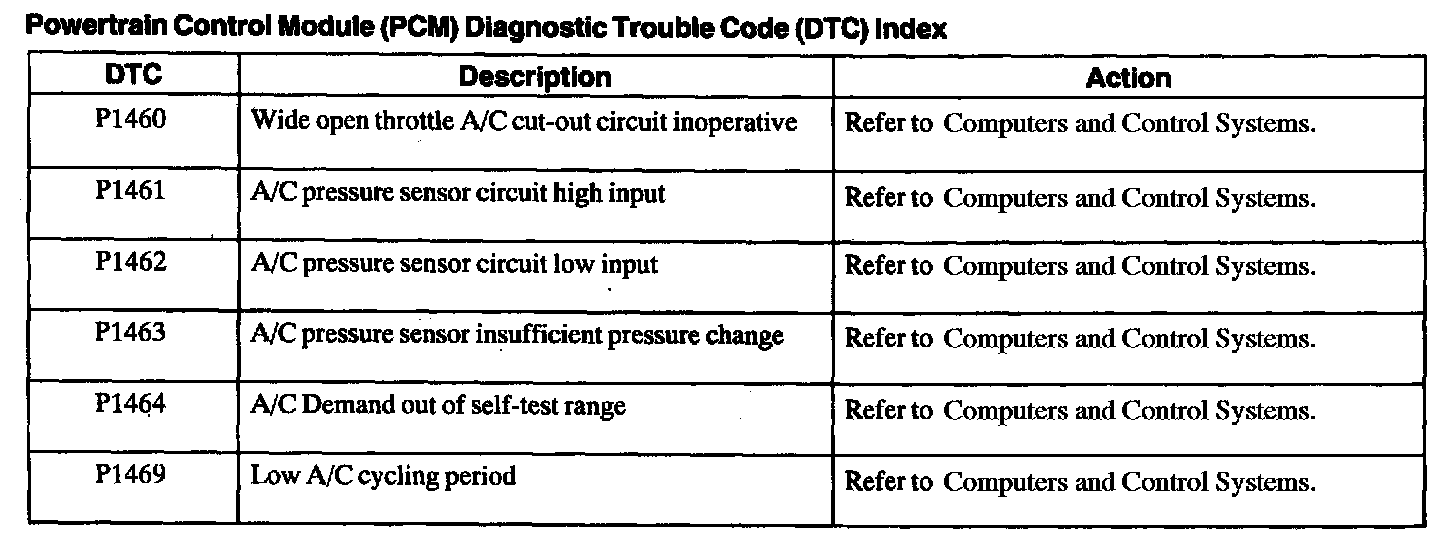 Powertrain Control Module (PCM) Diagnostic Trouble Code (DTC) Index

| DTC | Description | Action |
|---|---|---|
| P1460 | Wide open throttle A/C cut-out circuit inoperative | Refer to Computers and Control Systems. |
| P1461 | A/C pressure sensor circuit high input | Refer to Computers and Control Systems. |
| P1462 | A/C pressure sensor circuit low input | Refer to Computers and Control Systems. |
| P1463 | A/C pressure sensor insufficient pressure change | Refer to Computers and Control Systems. |
| P1464 | A/C Demand out of self-test range | Refer to Computers and Control Systems. |
| P1469 | Low A/C cycling period | Refer to Computers and Control Systems. |